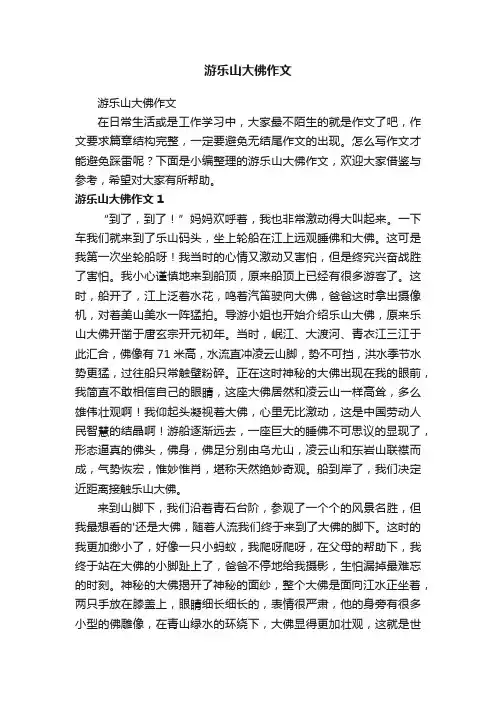 游乐山大佛作文

游乐山大佛作文

在日常生活或是工作学习中，大家最不陌生的就是作文了吧，作文要求篇章结构完整，一定要避免无结尾作文的出现。怎么写作文才能避免踩雷呢？下面是小编整理的游乐山大佛作文，欢迎大家借鉴与参考，希望对大家有所帮助。

游乐山大佛作文 1

“到了，到了！”妈妈欢呼着，我也非常激动得大叫起来。一下车我们就来到了乐山码头，坐上轮船在江上远观睡佛和大佛。这可是我第一次坐轮船呀！我当时的心情又激动又害怕，但是终究兴奋战胜了害怕。我小心谨慎地来到船顶，原来船顶上已经有很多游客了。这时，船开了，江上泛着水花，鸣着汽笛驶向大佛，爸爸这时拿出摄像机，对着美山美水一阵猛拍。导游小姐也开始介绍乐山大佛，原来乐山大佛开凿于唐玄宗开元初年。当时，岷江、大渡河、青衣江三江于此汇合，佛像有 71 米高，水流直冲凌云山脚，势不可挡，洪水季节水势更猛，过往船只常触壁粉碎。正在这时神秘的大佛出现在我的眼前，我简直不敢相信自己的眼睛，这座大佛居然和凌云山一样高耸，多么雄伟壮观啊！我仰起头凝视着大佛，心里无比激动，这是中国劳动人民智慧的结晶啊！游船逐渐远去，一座巨大的睡佛不可思议的显现了，形态逼真的佛头，佛身，佛足分别由乌尤山，凌云山和东岩山联襟而成，气势恢宏，惟妙惟肖，堪称天然绝妙奇观。船到岸了，我们决定近距离接触乐山大佛。

来到山脚下，我们沿着青石台阶，参观了一个个的风景名胜，但我最想看的'还是大佛，随着人流我们终于来到了大佛的脚下。这时的我更加渺小了，好像一只小蚂蚁，我爬呀爬呀，在父母的帮助下，我终于站在大佛的小脚趾上了，爸爸不停地给我摄影，生怕漏掉最难忘的时刻。神秘的大佛揭开了神秘的面纱，整个大佛是面向江水正坐着，两只手放在膝盖上，眼睛细长细长的，表情很严肃，他的身旁有很多小型的佛雕像，在青山绿水的环绕下，大佛显得更加壮观，这就是世